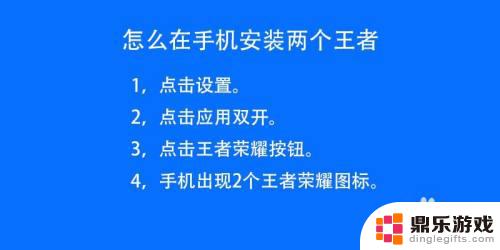 怎么在手机安装两个王者

1，点击设置。

2，点击应用双开。

3，点击王者荣耀按钮。

4，手机出现2个王者荣耀图标。

鼎乐游戏
dinglegifts.com